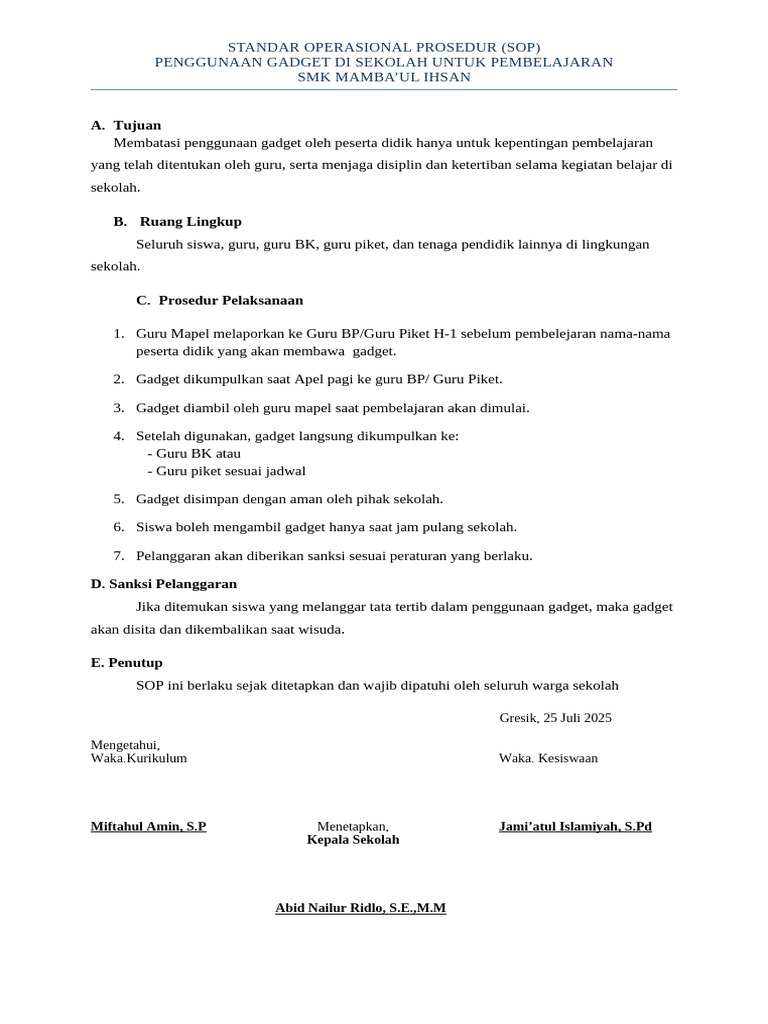 STANDAR OPERASIONAL PROSEDUR (SOP)
PENGGUNAAN GADGET DI SEKOLAH UNTUK PEMBELAJARAN
SMK MAMBA'UL IHSAN

A. Tujuan

Membatasi penggunaan gadget oleh peserta didik hanya untuk kepentingan pembelajaran yang telah ditentukan oleh guru, serta menjaga disiplin dan ketertiban selama kegiatan belajar di sekolah.

B. Ruang Lingkup

Seluruh siswa, guru, guru BK, guru piket, dan tenaga pendidik lainnya di lingkungan sekolah.

C. Prosedur Pelaksanaan

1. Guru Mapel melaporkan ke Guru BP/Guru Piket H-1 sebelum pembelejaran nama-nama peserta didik yang akan membawa gadget.

2. Gadget dikumpulkan saat Apel pagi ke guru BP/ Guru Piket.

3. Gadget diambil oleh guru mapel saat pembelajaran akan dimulai.

4. Setelah digunakan, gadget langsung dikumpulkan ke:
- Guru BK atau
- Guru piket sesuai jadwal

5. Gadget disimpan dengan aman oleh pihak sekolah.

6. Siswa boleh mengambil gadget hanya saat jam pulang sekolah.

7. Pelanggaran akan diberikan sanksi sesuai peraturan yang berlaku.

D. Sanksi Pelanggaran

Jika ditemukan siswa yang melanggar tata tertib dalam penggunaan gadget, maka gadget akan disita dan dikembalikan saat wisuda.

E. Penutup

SOP ini berlaku sejak ditetapkan dan wajib dipatuhi oleh seluruh warga sekolah

Gresik, 25 Juli 2025

Mengetahui,
Waka.Kurikulum

Waka. Kesiswaan

Miftahul Amin, S.P

Menetapkan,
Kepala Sekolah

Jami'atul Islamiyah, S.Pd

Abid Nailur Ridlo, S.E.,M.M